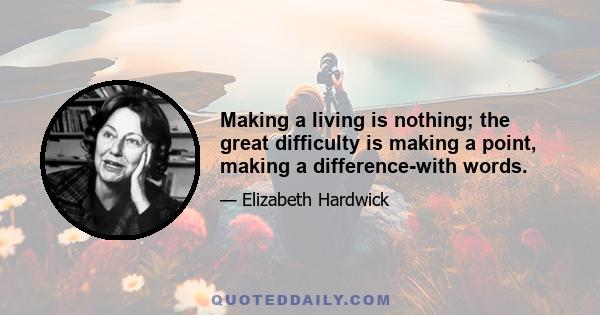 Making a living is nothing; the great difficulty is making a point, making a difference-with words.

— Elizabeth Hardwick

QUOTEDDAILY.COM